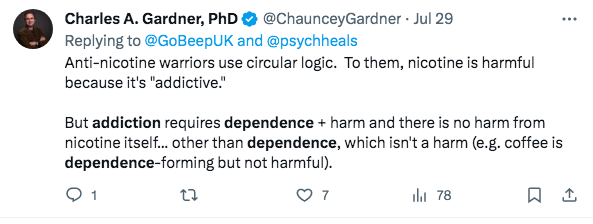 Charles A. Gardner, PhD @ChaunceyGardner · Jul 29
Replying to @GoBeepUK and @psychheals
Anti-nicotine warriors use circular logic. To them, nicotine is harmful because it's "addictive."

But addiction requires dependence + harm and there is no harm from nicotine itself... other than dependence, which isn't a harm (e.g. coffee is dependence-forming but not harmful).

1 7 78